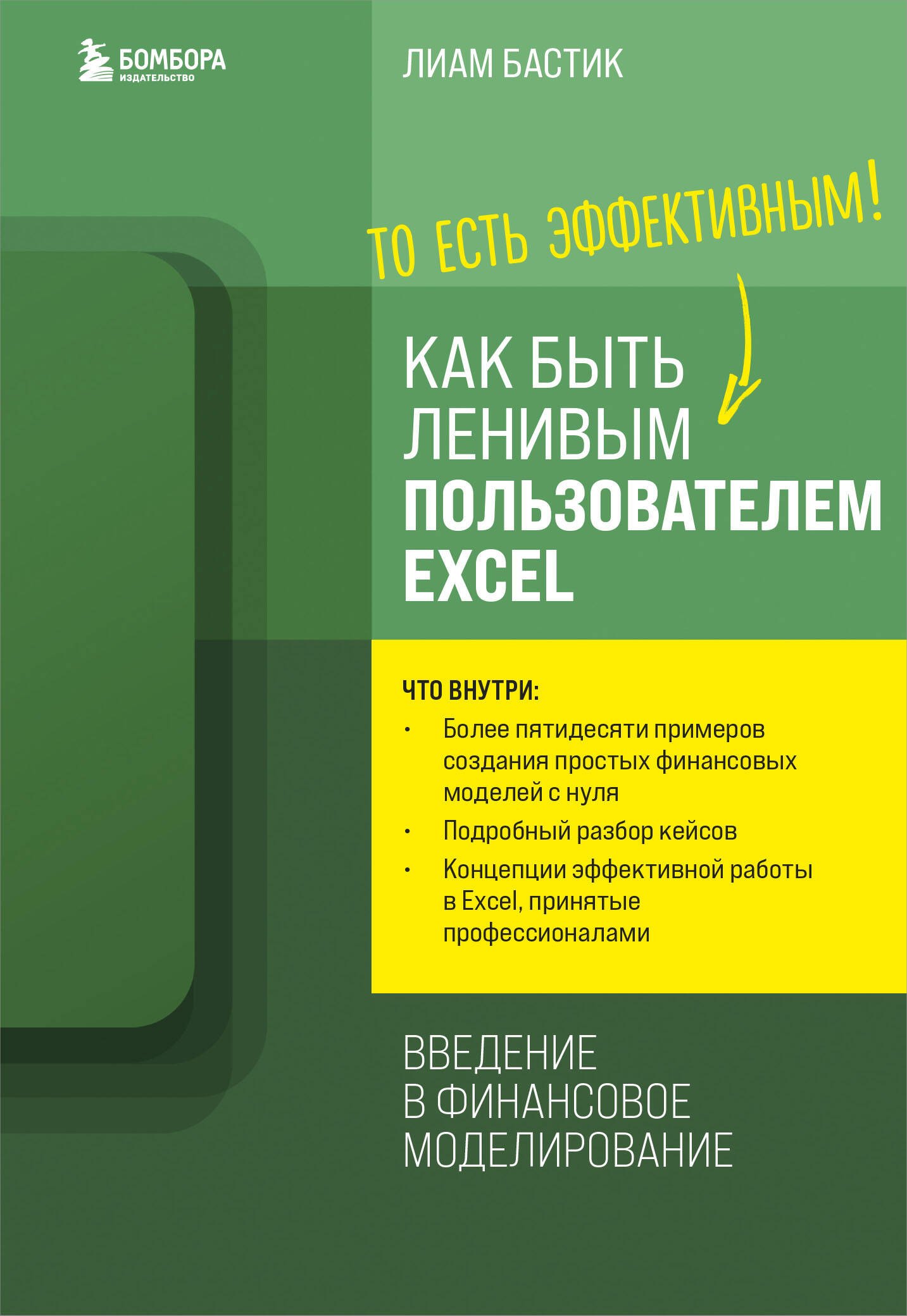 БОМБОРА
ИЗДАТЕЛЬСТВО

ЛИАМ БАСТИК

ТО ЕСТЬ ЭФФЕКТИВНЫМ!

КАК БЫТЬ ЛЕНИВЫМ ПОЛЬЗОВАТЕЛЕМ EXCEL

ЧТО ВНУТРИ:
• Более пятидесяти примеров создания простых финансовых моделей с нуля
• Подробный разбор кейсов
• Концепции эффективной работы в Excel, принятые профессионалами

ВВЕДЕНИЕ В ФИНАНСОВОЕ МОДЕЛИРОВАНИЕ